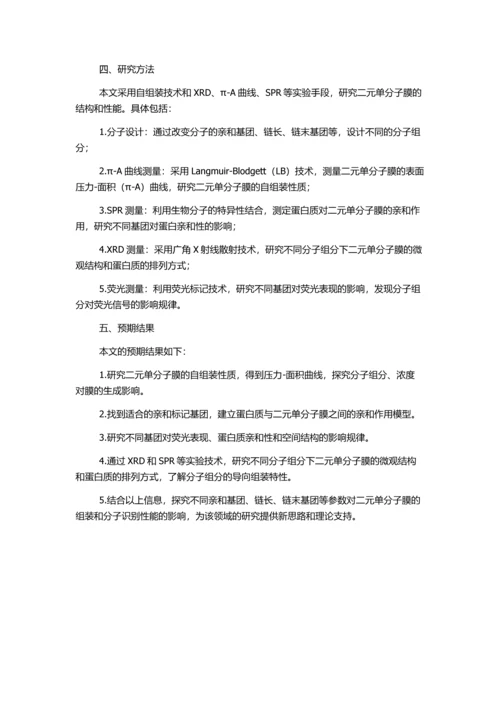 四、研究方法

本文采用自组装技术和 XRD、π-A 曲线、SPR 等实验手段，研究二元单分子膜的结构和性能。具体包括：

1.分子设计：通过改变分子的亲和基团、链长、链末基团等，设计不同的分子组分；

2.π-A 曲线测量：采用 Langmuir-Blodgett（LB）技术，测量二元单分子膜的表面压力-面积（π-A）曲线，研究二元单分子膜的自组装性质；

3.SPR 测量：利用生物分子的特异性结合，测定蛋白质对二元单分子膜的亲和作用，研究不同基团对蛋白亲和性的影响；

4.XRD 测量：采用广角 X 射线散射技术，研究不同分子组分下二元单分子膜的微观结构和蛋白质的排列方式；

5.荧光测量：利用荧光标记技术，研究不同基团对荧光表现的影响，发现分子组分对荧光信号的影响规律。

五、预期结果

本文的预期结果如下：

1.研究二元单分子膜的自组装性质，得到压力-面积曲线，探究分子组分、浓度对膜的生成影响。

2.找到适合的亲和标记基团，建立蛋白质与二元单分子膜之间的亲和作用模型。

3.研究不同基团对荧光表现、蛋白质亲和性和空间结构的影响规律。

4.通过 XRD 和 SPR 等实验技术，研究不同分子组分下二元单分子膜的微观结构和蛋白质的排列方式，了解分子组分的导向组装特性。

5.结合以上信息，探究不同亲和基团、链长、链末基团等参数对二元单分子膜的组装和分子识别性能的影响，为该领域的研究提供新思路和理论支持。